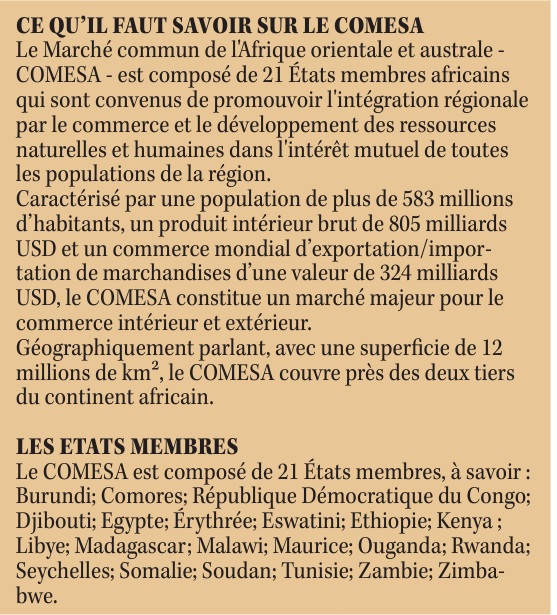 CE QU'IL FAUT SAVOIR SUR LE COMESA
Le Marché commun de l'Afrique orientale et australe - COMESA - est composé de 21 États membres africains qui sont convenus de promouvoir l'intégration régionale par le commerce et le développement des ressources naturelles et humaines dans l'intérêt mutuel de toutes les populations de la région.
Caractérisé par une population de plus de 583 millions d'habitants, un produit intérieur brut de 805 milliards USD et un commerce mondial d'exportation/importation de marchandises d'une valeur de 324 milliards USD, le COMESA constitue un marché majeur pour le commerce intérieur et extérieur.
Géographiquement parlant, avec une superficie de 12 millions de km$^2$, le COMESA couvre près des deux tiers du continent africain.

LES ETATS MEMBRES
Le COMESA est composé de 21 États membres, à savoir : Burundi; Comores; République Démocratique du Congo; Djibouti; Egypte; Érythrée; Eswatini; Ethiopie; Kenya ; Libye; Madagascar; Malawi; Maurice; Ouganda; Rwanda; Seychelles; Somalie; Soudan; Tunisie; Zambie; Zimbabwe.